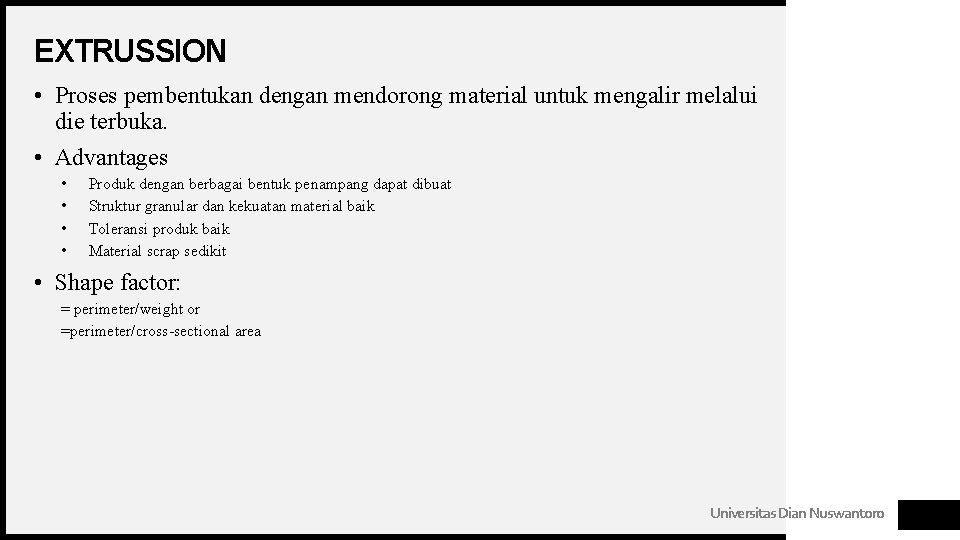 EXTRUSSION

• Proses pembentukan dengan mendorong material untuk mengalir melalui die terbuka.

• Advantages
  • Produk dengan berbagai bentuk penampang dapat dibuat
  • Struktur granular dan kekuatan material baik
  • Toleransi produk baik
  • Material scrap sedikit

• Shape factor:
= perimeter/weight or
=perimeter/cross-sectional area

Universitas Dian Nuswantoro